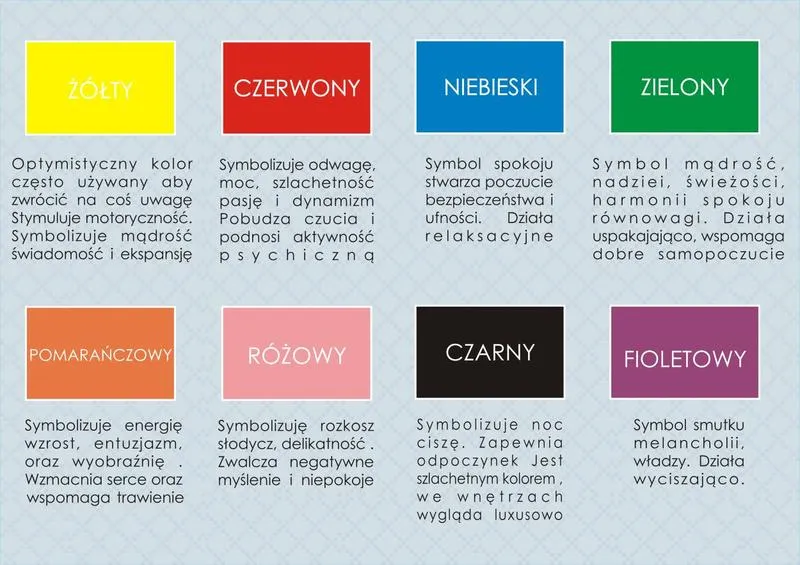 ŻÓŁTY

Optymistyczny kolor często używany aby zwrócić na coś uwagę Stymuluje motoryczność. Symbolizuje mądrość świadomość i ekspansję

CZERWONY

Symbolizuje odwagę, moc, szlachetność pasję i dynamizm Pobudza czucia i podnosi aktywność psychiczną

NIEBIESKI

Symbol spokoju stwarza poczucie bezpieczeństwa i ufności. Działa relaksacyjne

ZIELONY

Symbol mądrość, nadziei, świeżości, harmonii spokoju równowagi. Działa uspakajająco, wspomaga dobre samopoczucie

POMARAŃCZOWY

Symbolizuje energię wzrost, entuzjazm, oraz wyobraźnię . Wzmacnia serce oraz wspomaga trawienie

RÓŻOWY

Symbolizuję rozkosz słodycz, delikatność . Zwalcza negatywne myślenie i niepokoje

CZARNY

Symbolizuje noc ciszę. Zapewnia odpoczynek Jest szlachetnym kolorem , we wnętrzach wygląda luxusowo

FIOLETOWY

Symbol smutku melancholii, władzy. Działa wyciszająco.